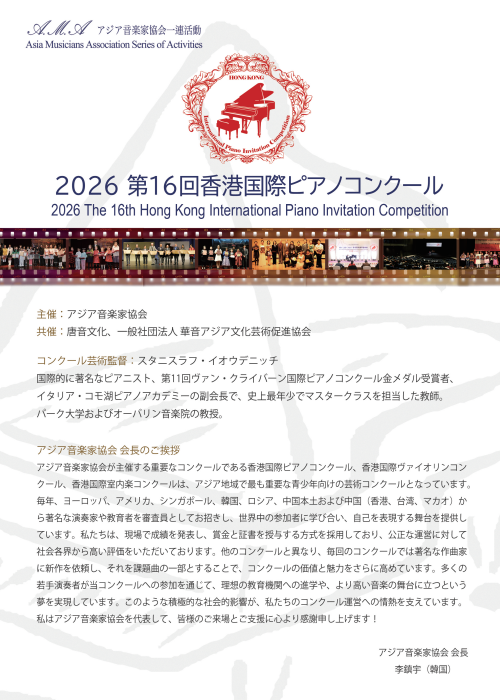 A.M.A アジア音楽家協会一連活動
Asia Musicians Association Series of Activities

HONG KONG
International Piano Invitation Competition

2026 第16回香港国際ピアノコンクール
2026 The 16th Hong Kong International Piano Invitation Competition

主催：アジア音楽家協会
共催：唐音文化、一般社団法人 華音アジア文化芸術促進協会

コンクール芸術監督：スタニスラフ・イオウデニッチ
国際的に著名なピアニスト、第11回ヴァン・クライバーン国際ピアノコンクール金メダル受賞者、イタリア・コモ湖ピアノアカデミーの副会長で、史上最年少でマスタークラスを担当した教師。パーク大学およびオーバリン音楽院の教授。

アジア音楽家協会 会長のご挨拶
アジア音楽家協会が主催する重要なコンクールである香港国際ピアノコンクール、香港国際ヴァイオリンコンクール、香港国際室内楽コンクールは、アジア地域で最も重要な青少年向けの芸術コンクールとなっています。毎年、ヨーロッパ、アメリカ、シンガポール、韓国、ロシア、中国本土および中国（香港、台湾、マカオ）から著名な演奏家や教育者を審査員としてお招きし、世界中の参加者に学び合い、自己を表現する舞台を提供しています。私たちは、現場で成績を発表し、賞金と証書を授与する方式を採用しており、公正な運営に対して社会各界から高い評価をいただいております。他のコンクールと異なり、毎回のコンクールでは著名な作曲家に新作を依頼し、それを課題曲の一部とすることで、コンクールの価値と魅力をさらに高めています。多くの若手演奏者が当コンクールへの参加を通じて、理想の教育機関への進学や、より高い音楽の舞台に立つという夢を実現しています。このような積極的な社会的影響が、私たちのコンクール運営への情熱を支えています。私はアジア音楽家協会を代表して、皆様のご来場とご支援に心より感謝申し上げます！

アジア音楽家協会 会長
李鎮宇（韓国）